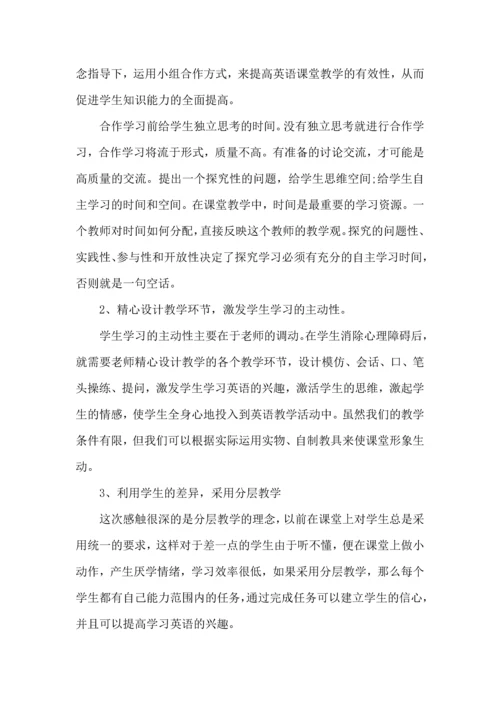 念指导下，运用小组合作方式，来提高英语课堂教学的有效性，从而促进学生知识能力的全面提高。

合作学习前给学生独立思考的时间。没有独立思考就进行合作学习，合作学习将流于形式，质量不高。有准备的讨论交流，才可能是高质量的交流。提出一个探究性的问题，给学生思维空间;给学生自主学习的时间和空间。在课堂教学中，时间是最重要的学习资源。一个教师对时间如何分配，直接反映这个教师的教学观。探究的问题性、实践性、参与性和开放性决定了探究学习必须有充分的自主学习时间，否则就是一句空话。

2、精心设计教学环节，激发学生学习的主动性。

学生学习的主动性主要在于老师的调动。在学生消除心理障碍后，就需要老师精心设计教学的各个教学环节，设计模仿、会话、口、笔头操练、提问，激发学生学习英语的兴趣，激活学生的思维，激起学生的情感，使学生全身心地投入到英语教学活动中。虽然我们的教学条件有限，但我们可以根据实际运用实物、自制教具来使课堂形象生动。

3、利用学生的差异，采用分层教学

这次感触很深的是分层教学的理念，以前在课堂上对学生总是采用统一的要求，这样对于差一点的学生由于听不懂，便在课堂上做小动作，产生厌学情绪，学习效率很低，如果采用分层教学，那么每个学生都有自己能力范围内的任务，通过完成任务可以建立学生的信心，并且可以提高学习英语的兴趣。